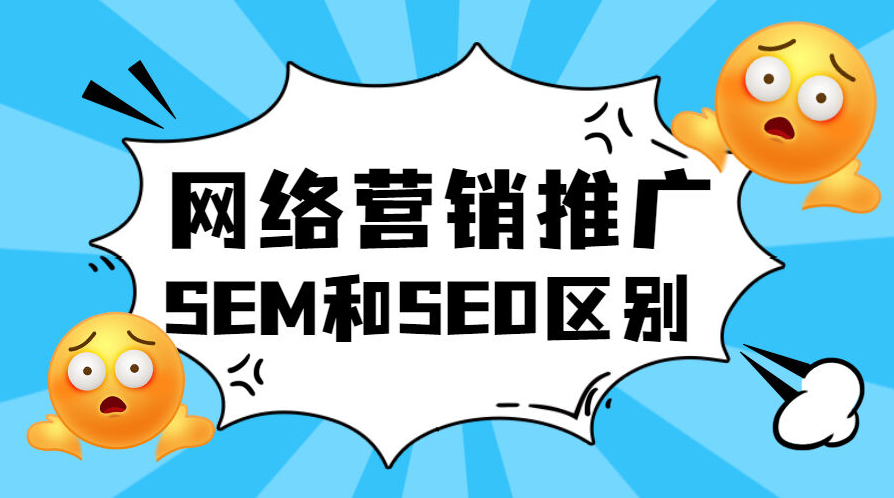 网络营销推广
SEM和SEO区别